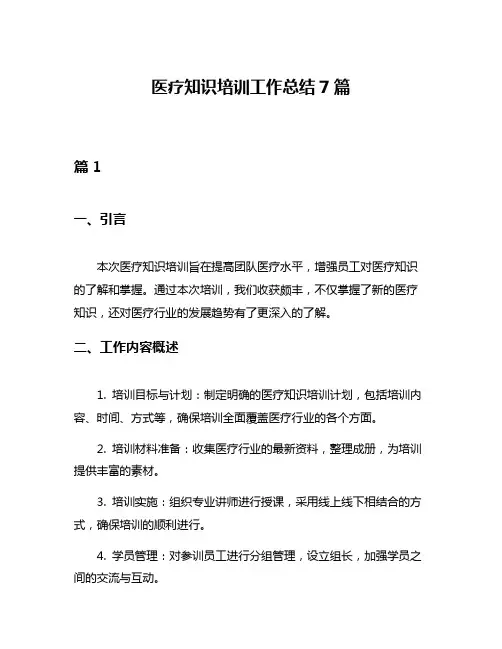 医疗知识培训工作总结7篇

篇1

一、引言

本次医疗知识培训旨在提高团队医疗水平，增强员工对医疗知识的了解和掌握。通过本次培训，我们收获颇丰，不仅掌握了新的医疗知识，还对医疗行业的发展趋势有了更深入的了解。

二、工作内容概述

1. 培训目标与计划：制定明确的医疗知识培训计划，包括培训内容、时间、方式等，确保培训全面覆盖医疗行业的各个方面。

2. 培训材料准备：收集医疗行业的最新资料，整理成册，为培训提供丰富的素材。

3. 培训实施：组织专业讲师进行授课，采用线上线下相结合的方式，确保培训的顺利进行。

4. 学员管理：对参训员工进行分组管理，设立组长，加强学员之间的交流与互动。